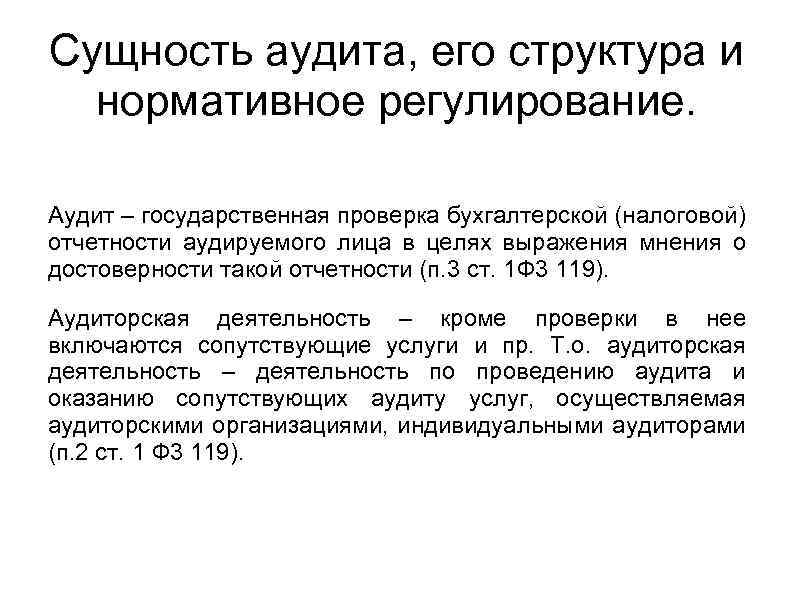 Сущность аудита, его структура и нормативное регулирование.

Аудит – государственная проверка бухгалтерской (налоговой) отчетности аудируемого лица в целях выражения мнения о достоверности такой отчетности (п.3 ст. 1ФЗ 119).

Аудиторская деятельность – кроме проверки в нее включаются сопутствующие услуги и пр. Т.о. аудиторская деятельность – деятельность по проведению аудита и оказанию сопутствующих аудиту услуг, осуществляемая аудиторскими организациями, индивидуальными аудиторами (п.2 ст. 1 ФЗ 119).